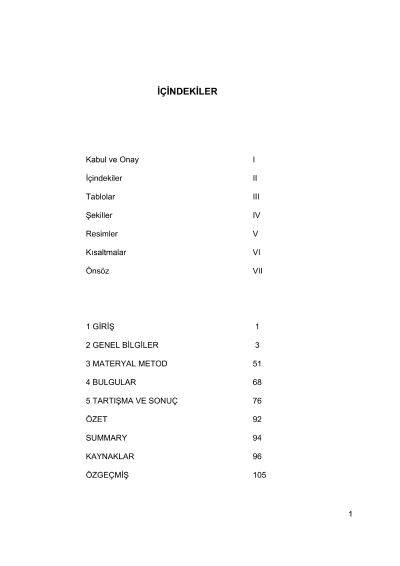 İÇİNDEKİLER

| | |
|---|---|
| Kabul ve Onay | I |
| İçindekiler | II |
| Tablolar | III |
| Şekiller | IV |
| Resimler | V |
| Kısaltmalar | VI |
| Önsöz | VII |

| | |
|---|---|
| 1 GİRİŞ | 1 |
| 2 GENEL BİLGİLER | 3 |
| 3 MATERYAL METOD | 51 |
| 4 BULGULAR | 68 |
| 5 TARTIŞMA VE SONUÇ | 76 |
| ÖZET | 92 |
| SUMMARY | 94 |
| KAYNAKLAR | 96 |
| ÖZGEÇMİŞ | 105 |

1